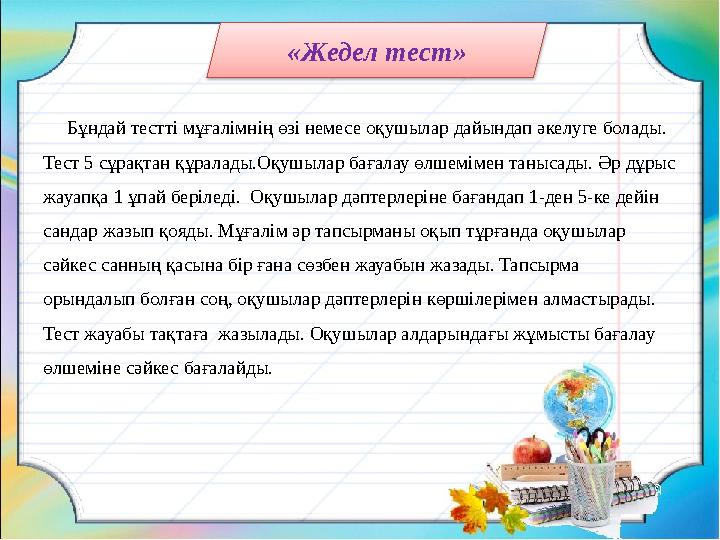 «Жедел тест»

Бұндай тестті мұғалімнің өзі немесе оқушылар дайындап әкелуге болады. Тест 5 сұрақтан құралады.Оқушылар бағалау өлшемімен танысады. Әр дұрыс жауапқа 1 ұпай беріледі. Оқушылар дәптерлеріне бағандап 1-ден 5-ке дейін сандар жазып қояды. Мұғалім әр тапсырманы оқып тұрғанда оқушылар сәйкес санның қасына бір ғана сөзбен жауабын жазады. Тапсырма орындалып болған соң, оқушылар дәптерлерін көршілерімен алмастырады. Тест жауабы тақтаға жазылады. Оқушылар алдарындағы жұмысты бағалау өлшеміне сәйкес бағалайды.